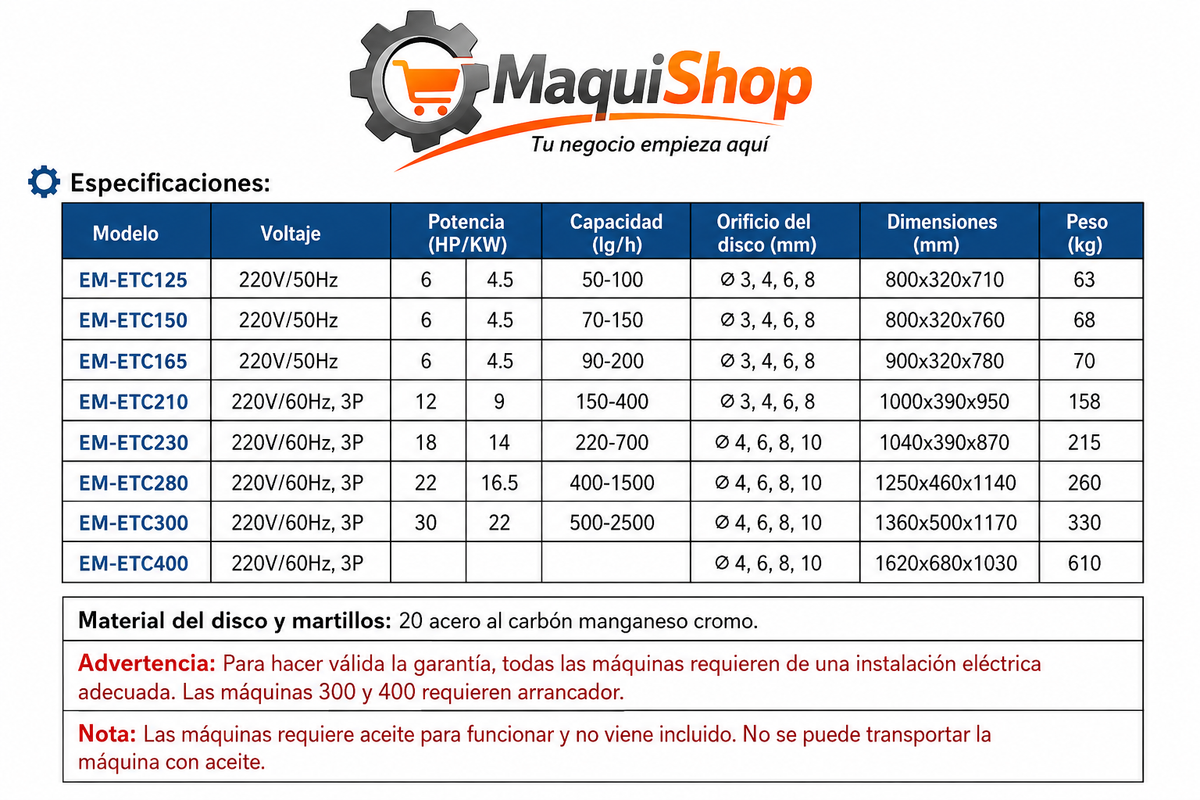 MaquiShop
Tu negocio empieza aquí

Especificaciones:

| Modelo | Voltaje | Potencia (HP/KW) | | Capacidad (lg/h) | Orificio del disco (mm) | Dimensiones (mm) | Peso (kg) |
|---|---|---|---|---|---|---|---|
| EM-ETC125 | 220V/50Hz | 6 | 4.5 | 50-100 | ∅ 3, 4, 6, 8 | 800x320x710 | 63 |
| EM-ETC150 | 220V/50Hz | 6 | 4.5 | 70-150 | ∅ 3, 4, 6, 8 | 800x320x760 | 68 |
| EM-ETC165 | 220V/50Hz | 6 | 4.5 | 90-200 | ∅ 3, 4, 6, 8 | 900x320x780 | 70 |
| EM-ETC210 | 220V/60Hz, 3P | 12 | 9 | 150-400 | ∅ 3, 4, 6, 8 | 1000x390x950 | 158 |
| EM-ETC230 | 220V/60Hz, 3P | 18 | 14 | 220-700 | ∅ 4, 6, 8, 10 | 1040x390x870 | 215 |
| EM-ETC280 | 220V/60Hz, 3P | 22 | 16.5 | 400-1500 | ∅ 4, 6, 8, 10 | 1250x460x1140 | 260 |
| EM-ETC300 | 220V/60Hz, 3P | 30 | 22 | 500-2500 | ∅ 4, 6, 8, 10 | 1360x500x1170 | 330 |
| EM-ETC400 | 220V/60Hz, 3P | | | | ∅ 4, 6, 8, 10 | 1620x680x1030 | 610 |

Material del disco y martillos: 20 acero al carbón manganeso cromo.

Advertencia: Para hacer válida la garantía, todas las máquinas requieren de una instalación eléctrica adecuada. Las máquinas 300 y 400 requieren arrancador.

Nota: Las máquinas requiere aceite para funcionar y no viene incluido. No se puede transportar la máquina con aceite.